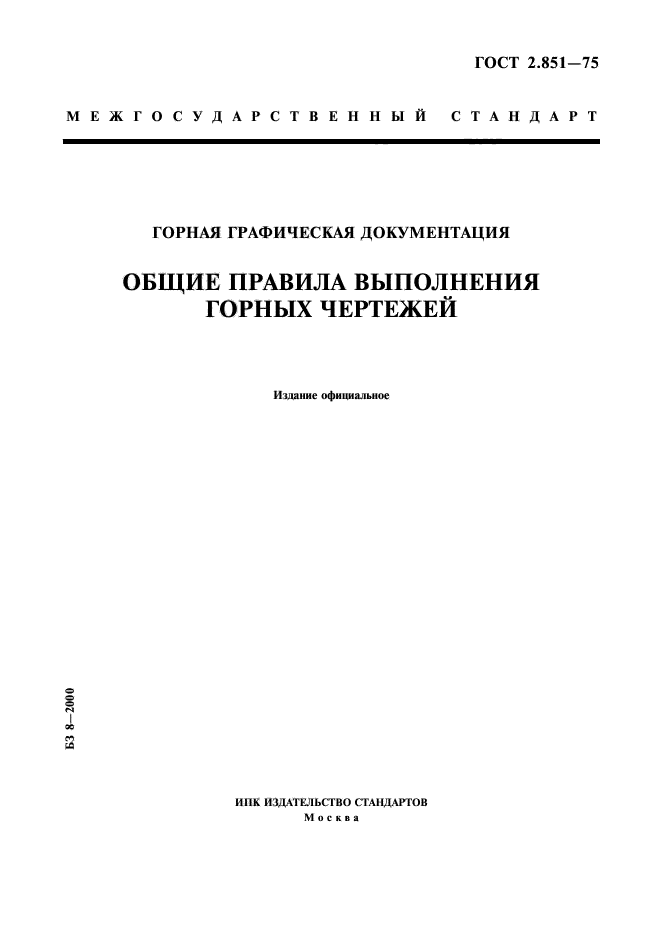 ГОСТ 2.851—75

МЕЖГОСУДАРСТВЕННЫЙ СТАНДАРТ

ГОРНАЯ ГРАФИЧЕСКАЯ ДОКУМЕНТАЦИЯ

ОБЩИЕ ПРАВИЛА ВЫПОЛНЕНИЯ ГОРНЫХ ЧЕРТЕЖЕЙ

Издание официальное

БЗ 8—2000

ИПК ИЗДАТЕЛЬСТВО СТАНДАРТОВ
Москва